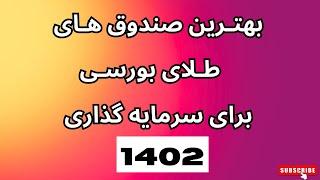 بهترین صندوق های

طلای بورسی

برای سرمایه گذاری

1402

SUBSCRIBE